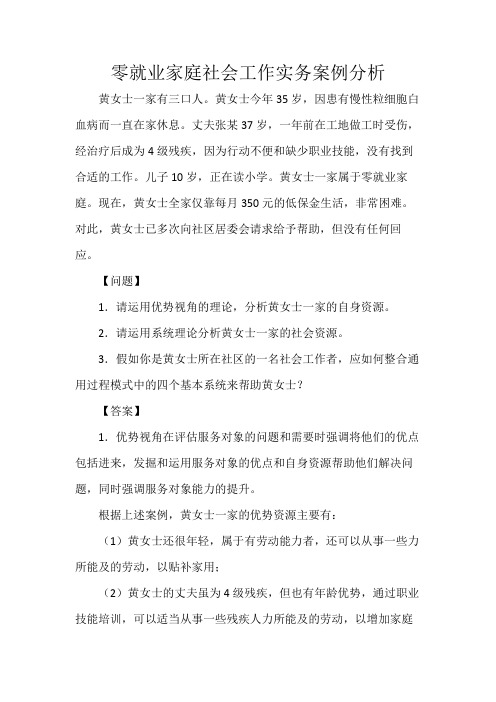 零就业家庭社会工作实务案例分析

黄女士一家有三口人。黄女士今年35岁，因患有慢性粒细胞白血病而一直在家休息。丈夫张某37岁，一年前在工地做工时受伤，经治疗后成为4级残疾，因为行动不便和缺少职业技能，没有找到合适的工作。儿子10岁，正在读小学。黄女士一家属于零就业家庭。现在，黄女士全家仅靠每月350元的低保金生活，非常困难。对此，黄女士已多次向社区居委会请求给予帮助，但没有任何回应。

【问题】

1. 请运用优势视角的理论，分析黄女士一家的自身资源。

2. 请运用系统理论分析黄女士一家的社会资源。

3. 假如你是黄女士所在社区的一名社会工作者，应如何整合通用过程模式中的四个基本系统来帮助黄女士？

【答案】

1. 优势视角在评估服务对象的问题和需要时强调将他们的优点包括进来，发掘和运用服务对象的优点和自身资源帮助他们解决问题，同时强调服务对象能力的提升。

根据上述案例，黄女士一家的优势资源主要有：

（1）黄女士还很年轻，属于有劳动能力者，还可以从事一些力所能及的劳动，以贴补家用；

（2）黄女士的丈夫虽为4级残疾，但也有年龄优势，通过职业技能培训，可以适当从事一些残疾人力所能及的劳动，以增加家庭